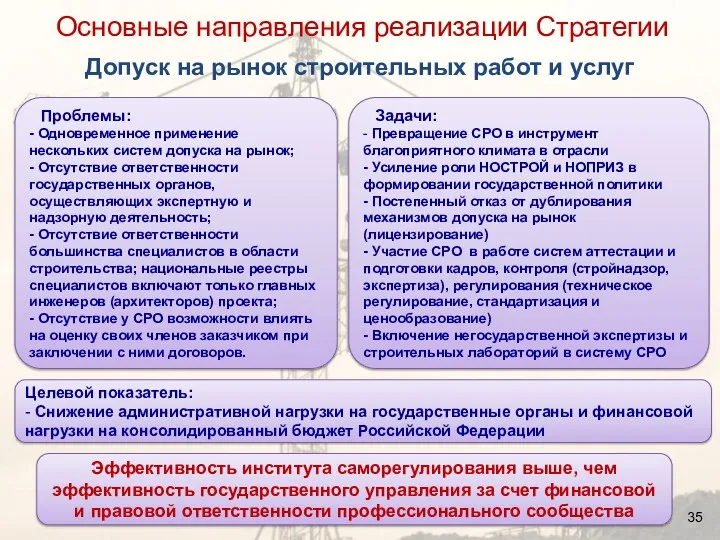 Основные направления реализации Стратегии

Допуск на рынок строительных работ и услуг

Проблемы:
- Одновременное применение нескольких систем допуска на рынок;
- Отсутствие ответственности государственных органов, осуществляющих экспертную и надзорную деятельность;
- Отсутствие ответственности большинства специалистов в области строительства; национальные реестры специалистов включают только главных инженеров (архитекторов) проекта;
- Отсутствие у СРО возможности влиять на оценку своих членов заказчиком при заключении с ними договоров.

Задачи:
- Превращение СРО в инструмент благоприятного климата в отрасли
- Усиление роли НОСТРОЙ и НОПРИЗ в формировании государственной политики
- Постепенный отказ от дублирования механизмов допуска на рынок (лицензирование)
- Участие СРО в работе систем аттестации и подготовки кадров, контроля (стройнадзор, экспертиза), регулирования (техническое регулирование, стандартизация и ценообразование)
- Включение негосударственной экспертизы и строительных лабораторий в систему СРО

Целевой показатель:
- Снижение административной нагрузки на государственные органы и финансовой нагрузки на консолидированный бюджет Российской Федерации

Эффективность института саморегулирования выше, чем эффективность государственного управления за счет финансовой и правовой ответственности профессионального сообщества

35